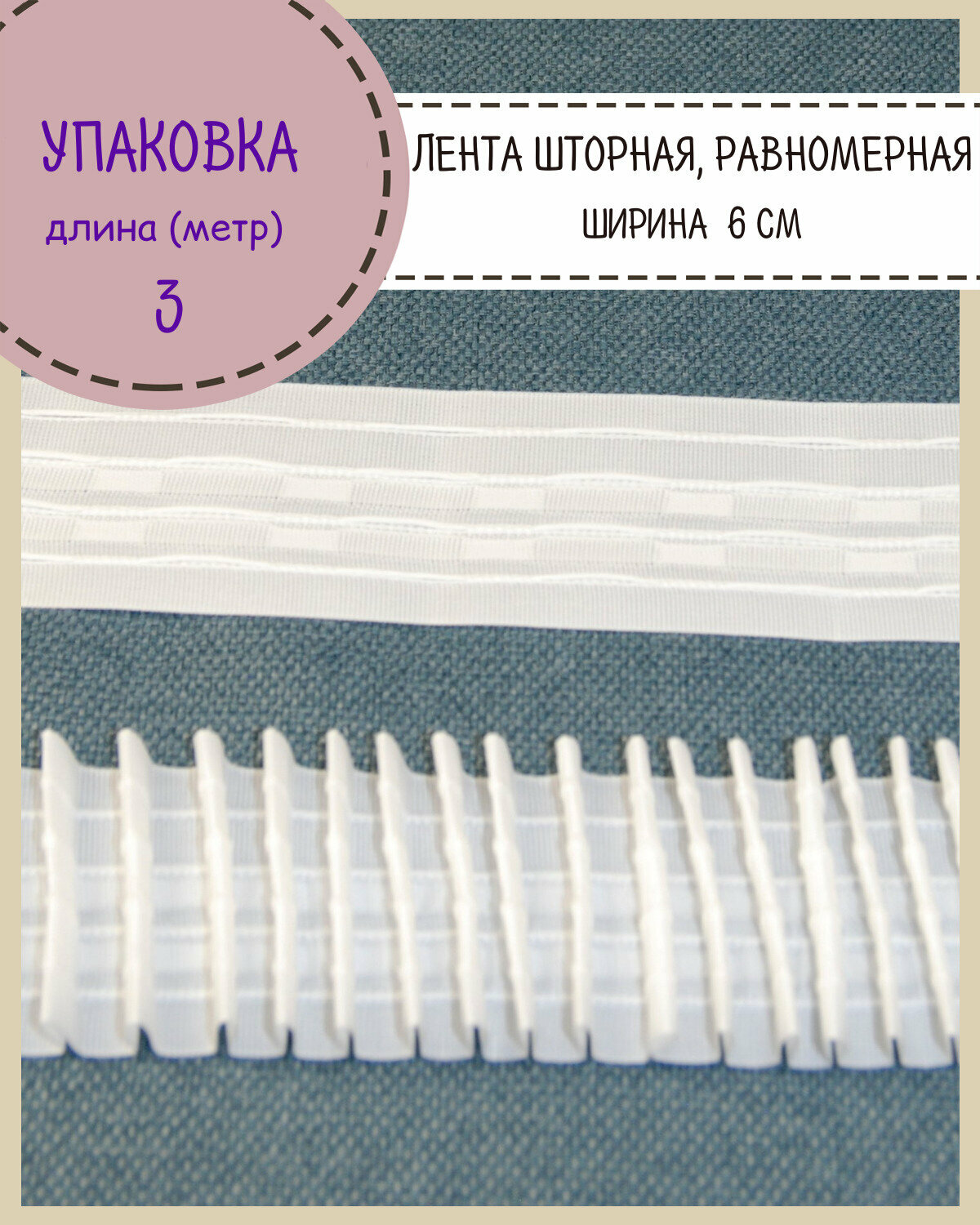 УПАКОВКА
длина (метр)
3

ЛЕНТА ШТОРНАЯ, РАВНОМЕРНАЯ
ШИРИНА 6 СМ